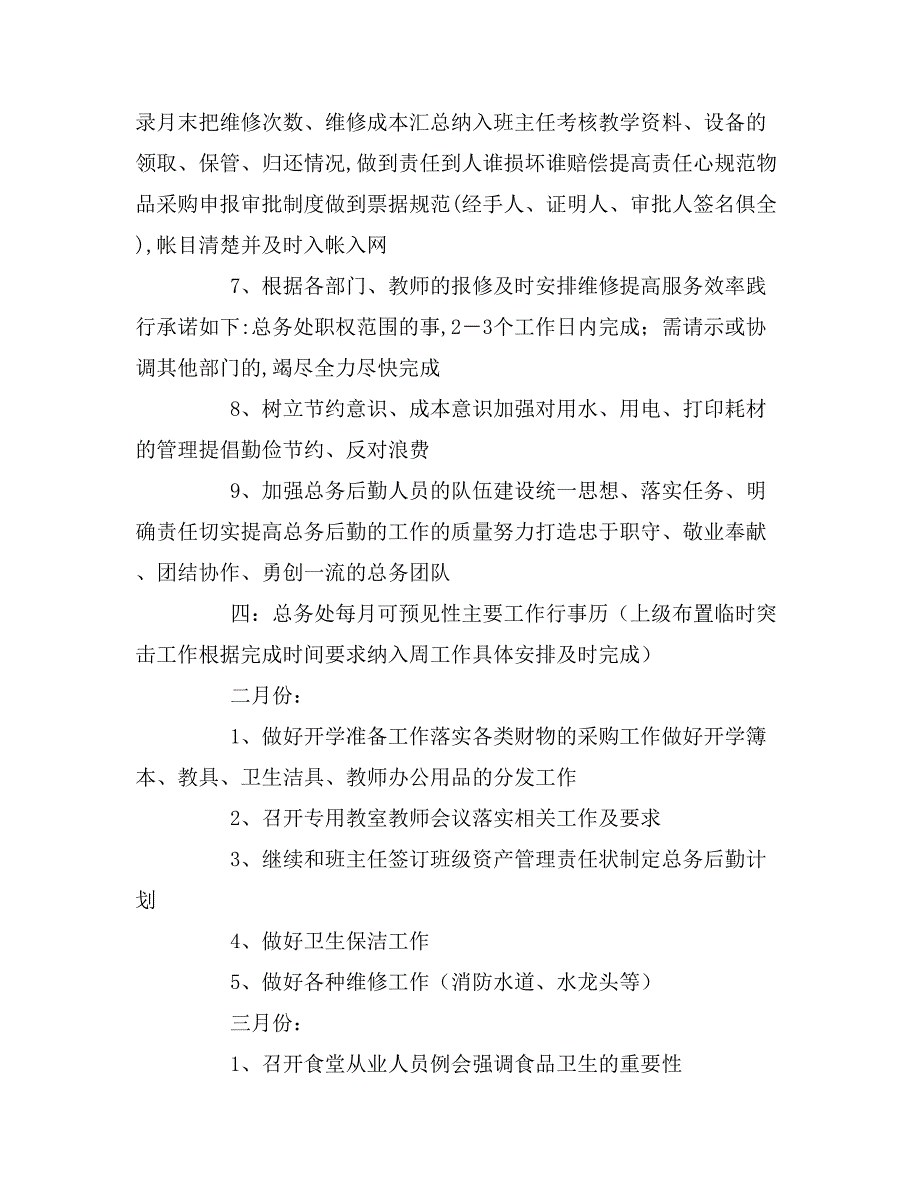 录月末把维修次数、维修成本汇总纳入班主任考核教学资料、设备的领取、保管、归还情况,做到责任到人谁损坏谁赔偿提高责任心规范物品采购申报审批制度做到票据规范(经手人、证明人、审批人签名俱全),帐目清楚并及时入帐入网

7、根据各部门、教师的报修及时安排维修提高服务效率践行承诺如下:总务处职权范围的事,2－3个工作日内完成；需请示或协调其他部门的,竭尽全力尽快完成

8、树立节约意识、成本意识加强对用水、用电、打印耗材的管理提倡勤俭节约、反对浪费

9、加强总务后勤人员的队伍建设统一思想、落实任务、明确责任切实提高总务后勤的工作的质量努力打造忠于职守、敬业奉献、团结协作、勇创一流的总务团队

四：总务处每月可预见性主要工作行事历（上级布置临时突击工作根据完成时间要求纳入周工作具体安排及时完成）

二月份：

1、做好开学准备工作落实各类财物的采购工作做好开学簿本、教具、卫生洁具、教师办公用品的分发工作

2、召开专用教室教师会议落实相关工作及要求

3、继续和班主任签订班级资产管理责任状制定总务后勤计划

4、做好卫生保洁工作

5、做好各种维修工作（消防水道、水龙头等）

三月份：

1、召开食堂从业人员例会强调食品卫生的重要性